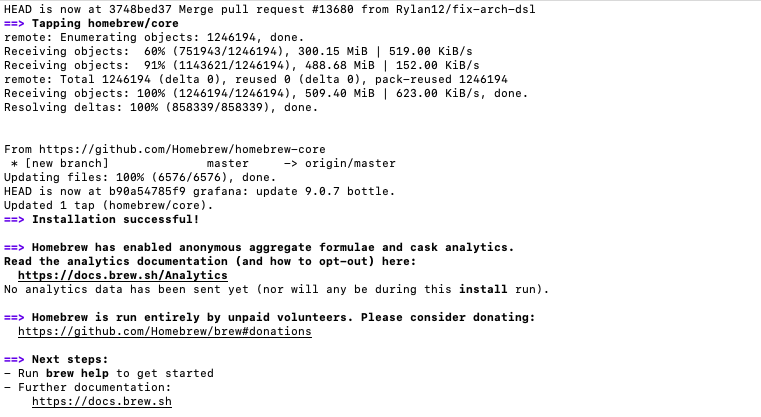 HEAD is now at 3748bed37 Merge pull request #13680 from Rylan12/fix-arch-dsl
==> Tapping homebrew/core
remote: Enumerating objects: 1246194, done.
Receiving objects:  60% (751943/1246194), 300.15 MiB | 519.00 KiB/s
Receiving objects:  91% (1143621/1246194), 488.68 MiB | 152.00 KiB/s
remote: Total 1246194 (delta 0), reused 0 (delta 0), pack-reused 1246194
Receiving objects: 100% (1246194/1246194), 509.40 MiB | 623.00 KiB/s, done.
Resolving deltas: 100% (858339/858339), done.

From https://github.com/Homebrew/homebrew-core
 * [new branch]              master     -> origin/master
Updating files: 100% (6576/6576), done.
HEAD is now at b90a54785f9 grafana: update 9.0.7 bottle.
Updated 1 tap (homebrew/core).
==> Installation successful!

==> Homebrew has enabled anonymous aggregate formulae and cask analytics.
Read the analytics documentation (and how to opt-out) here:
  https://docs.brew.sh/Analytics
No analytics data has been sent yet (nor will any be during this install run).

==> Homebrew is run entirely by unpaid volunteers. Please consider donating:
  https://github.com/Homebrew/brew#donations

==> Next steps:
- Run brew help to get started
- Further documentation:
    https://docs.brew.sh